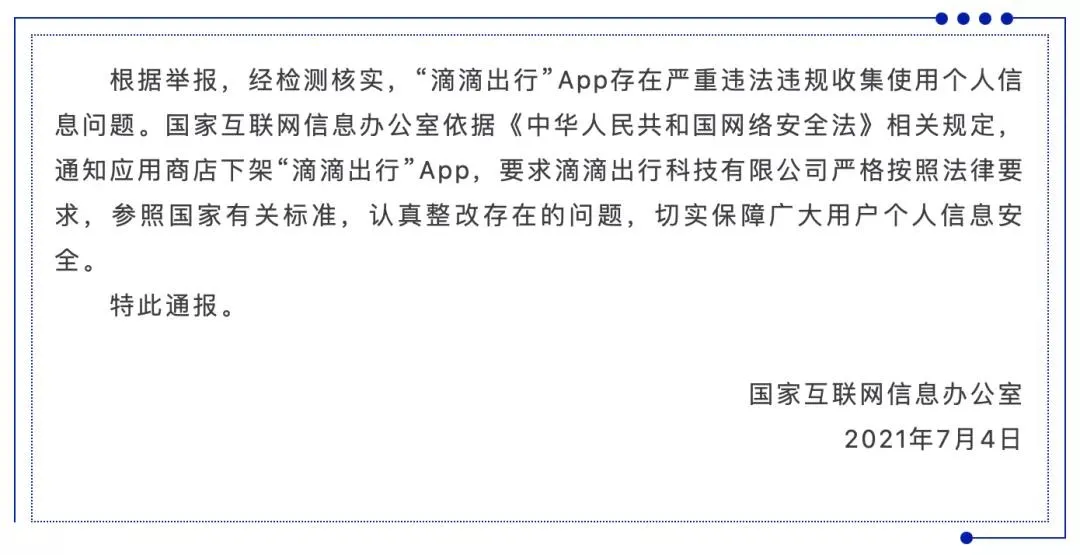 根据举报，经检测核实，“滴滴出行”App存在严重违法违规收集使用个人信息问题。国家互联网信息办公室依据《中华人民共和国网络安全法》相关规定，通知应用商店下架“滴滴出行”App，要求滴滴出行科技有限公司严格按照法律要求，参照国家有关标准，认真整改存在的问题，切实保障广大用户个人信息安全。

特此通报。

国家互联网信息办公室
2021年7月4日